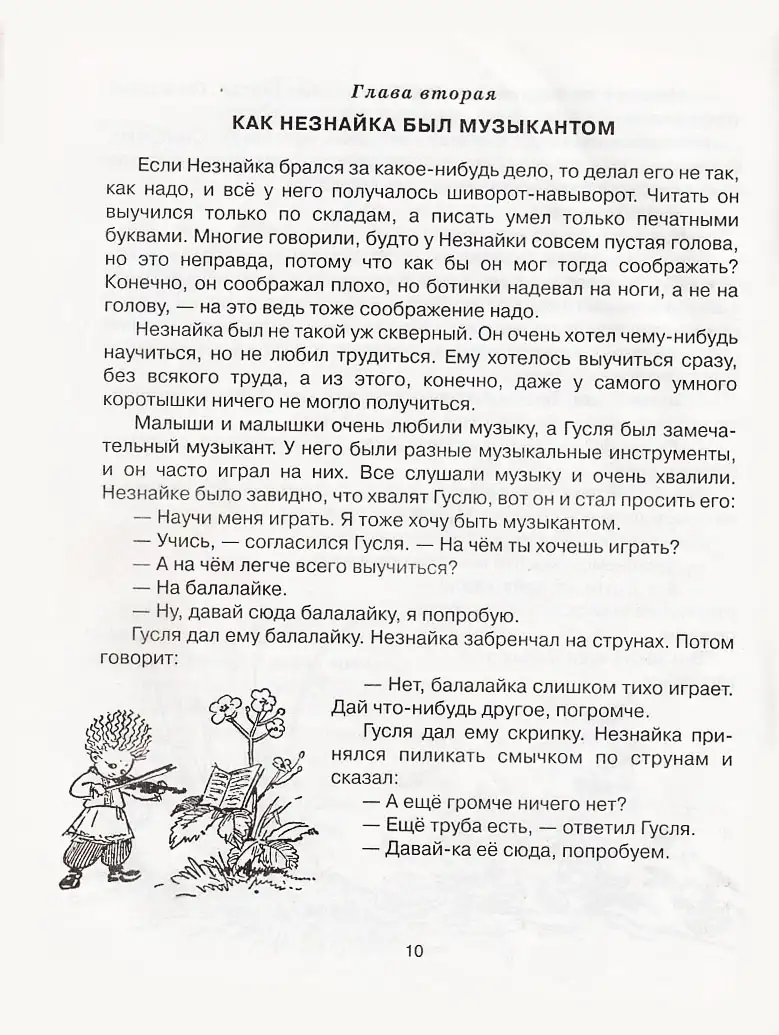 Глава вторая

КАК НЕЗНАЙКА БЫЛ МУЗЫКАНТОМ

Если Незнайка брался за какое-нибудь дело, то делал его не так, как надо, и всё у него получалось шиворот-навыворот. Читать он выучился только по складам, а писать умел только печатными буквами. Многие говорили, будто у Незнайки совсем пустая голова, но это неправда, потому что как бы он мог тогда соображать? Конечно, он соображал плохо, но ботинки надевал на ноги, а не на голову, — на это ведь тоже соображение надо.

Незнайка был не такой уж скверный. Он очень хотел чему-нибудь научиться, но не любил трудиться. Ему хотелось выучиться сразу, без всякого труда, а из этого, конечно, даже у самого умного коротышки ничего не могло получиться.

Малыши и малышки очень любили музыку, а Гусля был замечательный музыкант. У него были разные музыкальные инструменты, и он часто играл на них. Все слушали музыку и очень хвалили. Незнайке было завидно, что хвалят Гуслю, вот он и стал просить его:

— Научи меня играть. Я тоже хочу быть музыкантом.

— Учись, — согласился Гусля. — На чём ты хочешь играть?

— А на чём легче всего выучиться?

— На балалайке.

— Ну, давай сюда балалайку, я попробую.

Гусля дал ему балалайку. Незнайка забренчал на струнах. Потом говорит:

— Нет, балалайка слишком тихо играет. Дай что-нибудь другое, погромче.

Гусля дал ему скрипку. Незнайка принялся пиликать смычком по струнам и сказал:

— А ещё громче ничего нет?

— Ещё труба есть, — ответил Гусля.

— Давай-ка её сюда, попробуем.

10